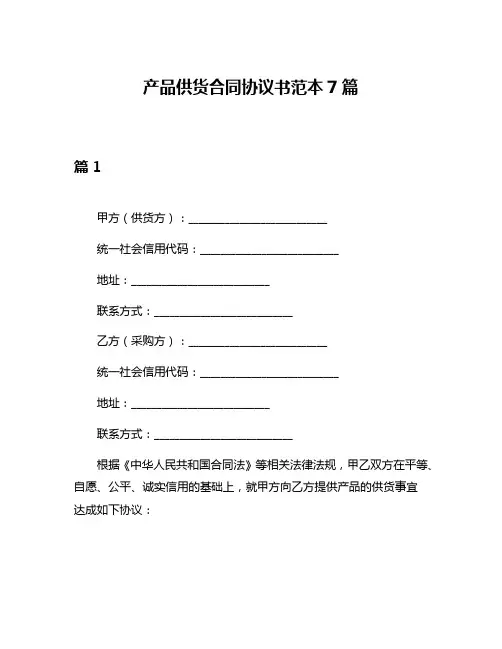 产品供货合同协议书范本 7 篇

篇 1

甲方（供货方）：________________________

统一社会信用代码：________________________

地址：________________________

联系方式：________________________

乙方（采购方）：________________________

统一社会信用代码：________________________

地址：________________________

联系方式：________________________

根据《中华人民共和国合同法》等相关法律法规，甲乙双方在平等、自愿、公平、诚实信用的基础上，就甲方向乙方提供产品的供货事宜达成如下协议：